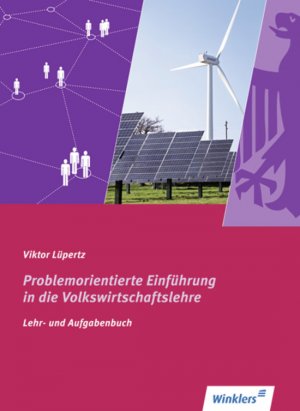 Viktor Lüpertz

Problemorientierte Einführung in die Volkswirtschaftslehre

Lehr- und Aufgabenbuch

Winklers